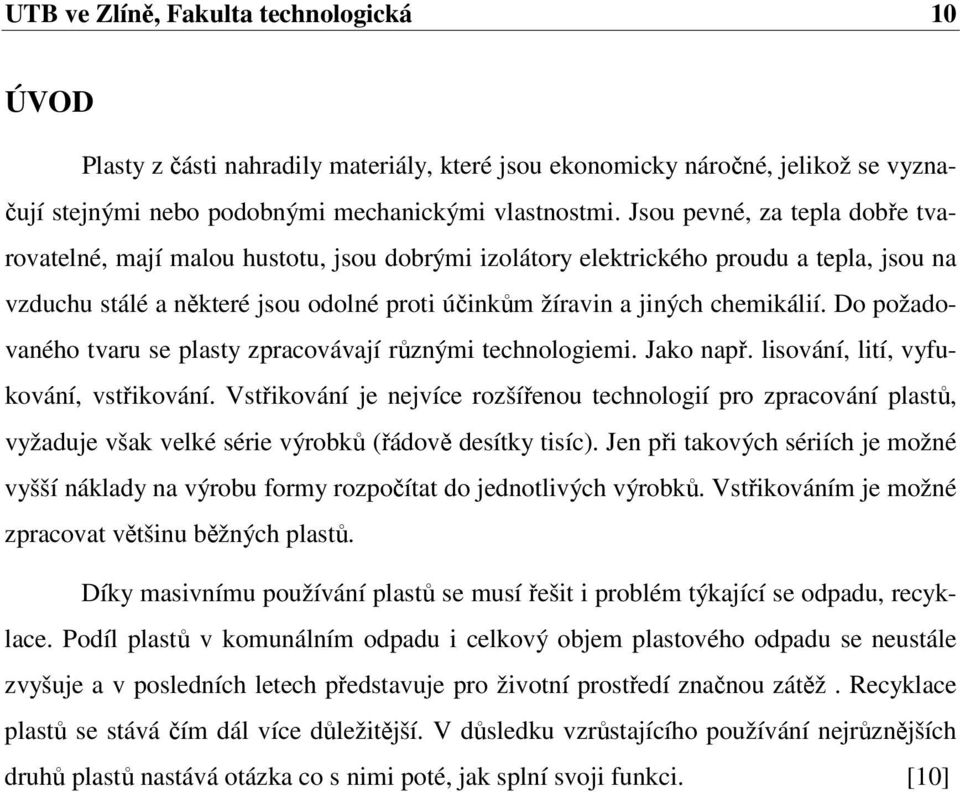 UTB ve Zlíně, Fakulta technologická 10

ÚVOD

Plasty z části nahradily materiály, které jsou ekonomicky náročné, jelikož se vyznačují stejnými nebo podobnými mechanickými vlastnostmi. Jsou pevné, za tepla dobře tvarovatelné, mají malou hustotu, jsou dobrými izolátory elektrického proudu a tepla, jsou na vzduchu stálé a některé jsou odolné proti účinkům žíravin a jiných chemikálií. Do požadovaného tvaru se plasty zpracovávají různými technologiemi. Jako např. lisování, lití, vyfukování, vstřikování. Vstřikování je nejvíce rozšířenou technologií pro zpracování plastů, vyžaduje však velké série výrobků (řádově desítky tisíc). Jen při takových sériích je možné vyšší náklady na výrobu formy rozpočítat do jednotlivých výrobků. Vstřikováním je možné zpracovat většinu běžných plastů.

Díky masivnímu používání plastů se musí řešit i problém týkající se odpadu, recyklace. Podíl plastů v komunálním odpadu i celkový objem plastového odpadu se neustále zvyšuje a v posledních letech představuje pro životní prostředí značnou zátěž . Recyklace plastů se stává čím dál více důležitější. V důsledku vzrůstajícího používání nejrůznějších druhů plastů nastává otázka co s nimi poté, jak splní svoji funkci. [10]